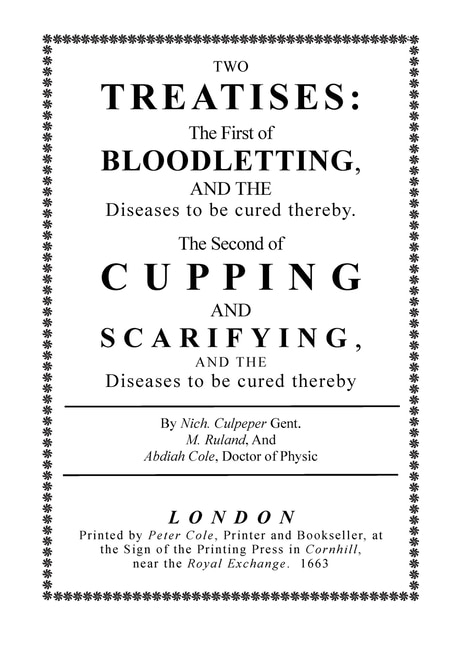 TWO

TREATISES:

The First of

BLOODLETTING,

AND THE

Diseases to be cured thereby.

The Second of

CUPPING

AND

SCARIFYING,

AND THE

Diseases to be cured thereby

By Nich. Culpeper Gent.
M. Ruland, And
Abdiah Cole, Doctor of Physic

LONDON

Printed by Peter Cole, Printer and Bookseller, at the Sign of the Printing Press in Cornhill, near the Royal Exchange. 1663